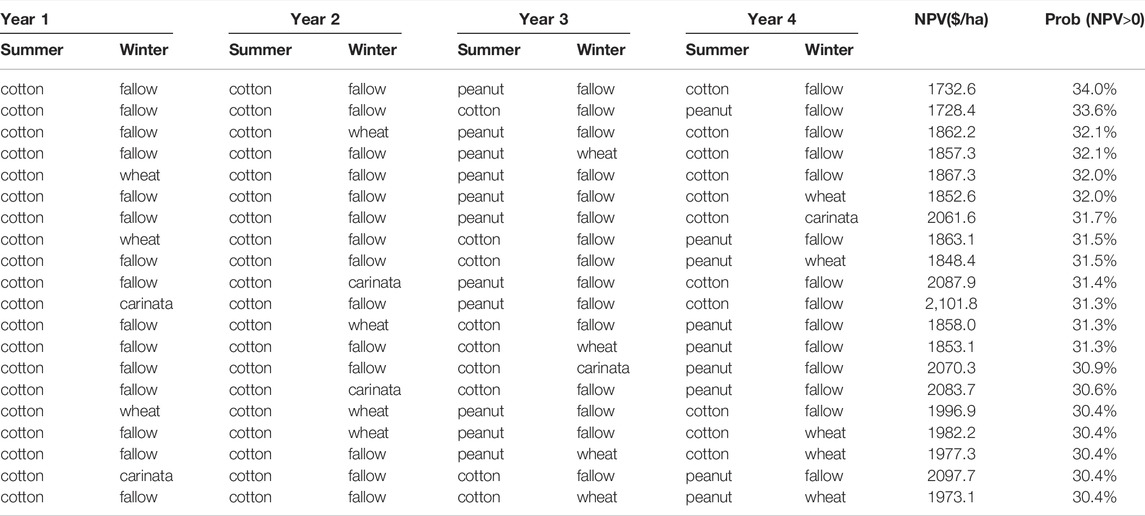 | Year 1 | | Year 2 | | Year 3 | | Year 4 | | NPV($/ha) | Prob (NPV>0) |
|---|---|---|---|---|---|---|---|---|---|
| Summer | Winter | Summer | Winter | Summer | Winter | Summer | Winter | | |
| cotton | fallow | cotton | fallow | peanut | fallow | cotton | fallow | 1732.6 | 34.0% |
| cotton | fallow | cotton | fallow | cotton | fallow | peanut | fallow | 1728.4 | 33.6% |
| cotton | fallow | cotton | wheat | peanut | fallow | cotton | fallow | 1862.2 | 32.1% |
| cotton | fallow | cotton | fallow | peanut | wheat | cotton | fallow | 1857.3 | 32.1% |
| cotton | wheat | cotton | fallow | peanut | fallow | cotton | fallow | 1867.3 | 32.0% |
| cotton | fallow | cotton | fallow | peanut | fallow | cotton | wheat | 1852.6 | 32.0% |
| cotton | fallow | cotton | fallow | peanut | fallow | cotton | carinata | 2061.6 | 31.7% |
| cotton | wheat | cotton | fallow | cotton | fallow | peanut | fallow | 1863.1 | 31.5% |
| cotton | fallow | cotton | fallow | cotton | fallow | peanut | wheat | 1848.4 | 31.5% |
| cotton | fallow | cotton | carinata | peanut | fallow | cotton | fallow | 2087.9 | 31.4% |
| cotton | carinata | cotton | fallow | peanut | fallow | cotton | fallow | 2,101.8 | 31.3% |
| cotton | fallow | cotton | wheat | cotton | fallow | peanut | fallow | 1858.0 | 31.3% |
| cotton | fallow | cotton | fallow | cotton | wheat | peanut | fallow | 1853.1 | 31.3% |
| cotton | fallow | cotton | fallow | cotton | carinata | peanut | fallow | 2070.3 | 30.9% |
| cotton | fallow | cotton | carinata | cotton | fallow | peanut | fallow | 2083.7 | 30.6% |
| cotton | wheat | cotton | wheat | peanut | fallow | cotton | fallow | 1996.9 | 30.4% |
| cotton | fallow | cotton | wheat | peanut | fallow | cotton | wheat | 1982.2 | 30.4% |
| cotton | fallow | cotton | fallow | peanut | wheat | cotton | wheat | 1977.3 | 30.4% |
| cotton | carinata | cotton | fallow | cotton | fallow | peanut | fallow | 2097.7 | 30.4% |
| cotton | fallow | cotton | fallow | cotton | wheat | peanut | wheat | 1973.1 | 30.4% |